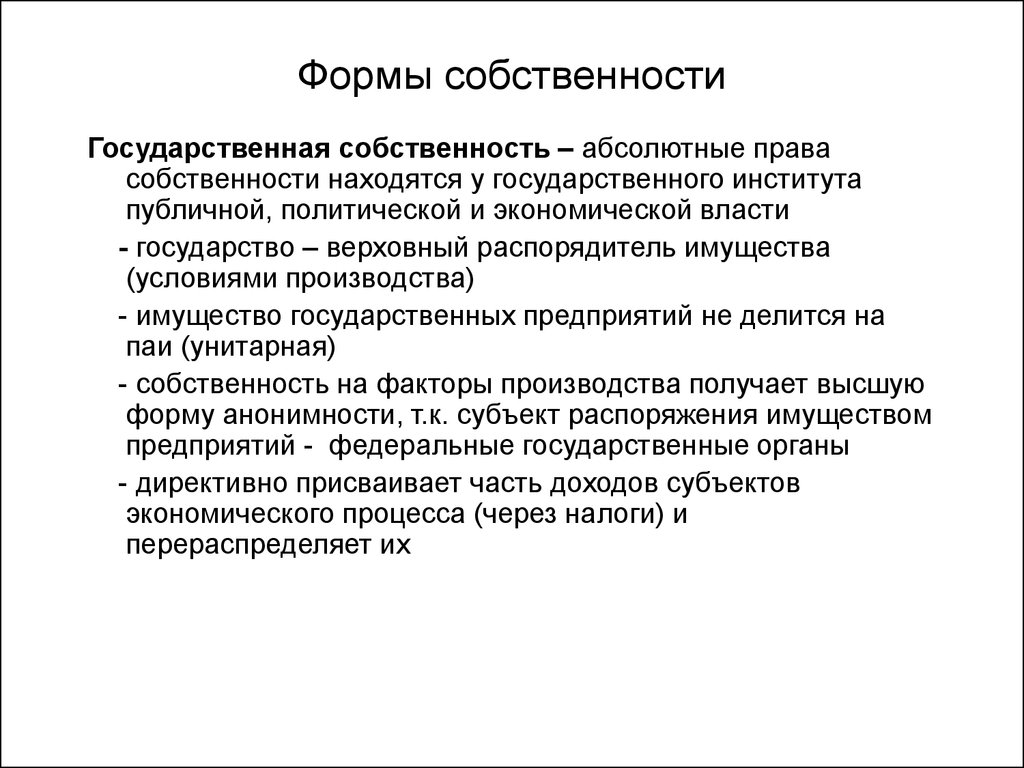 Формы собственности

Государственная собственность – абсолютные права собственности находятся у государственного института публичной, политической и экономической власти

- государство – верховный распорядитель имущества (условиями производства)

- имущество государственных предприятий не делится на паи (унитарная)

- собственность на факторы производства получает высшую форму анонимности, т.к. субъект распоряжения имуществом предприятий - федеральные государственные органы

- директивно присваивает часть доходов субъектов экономического процесса (через налоги) и перераспределяет их